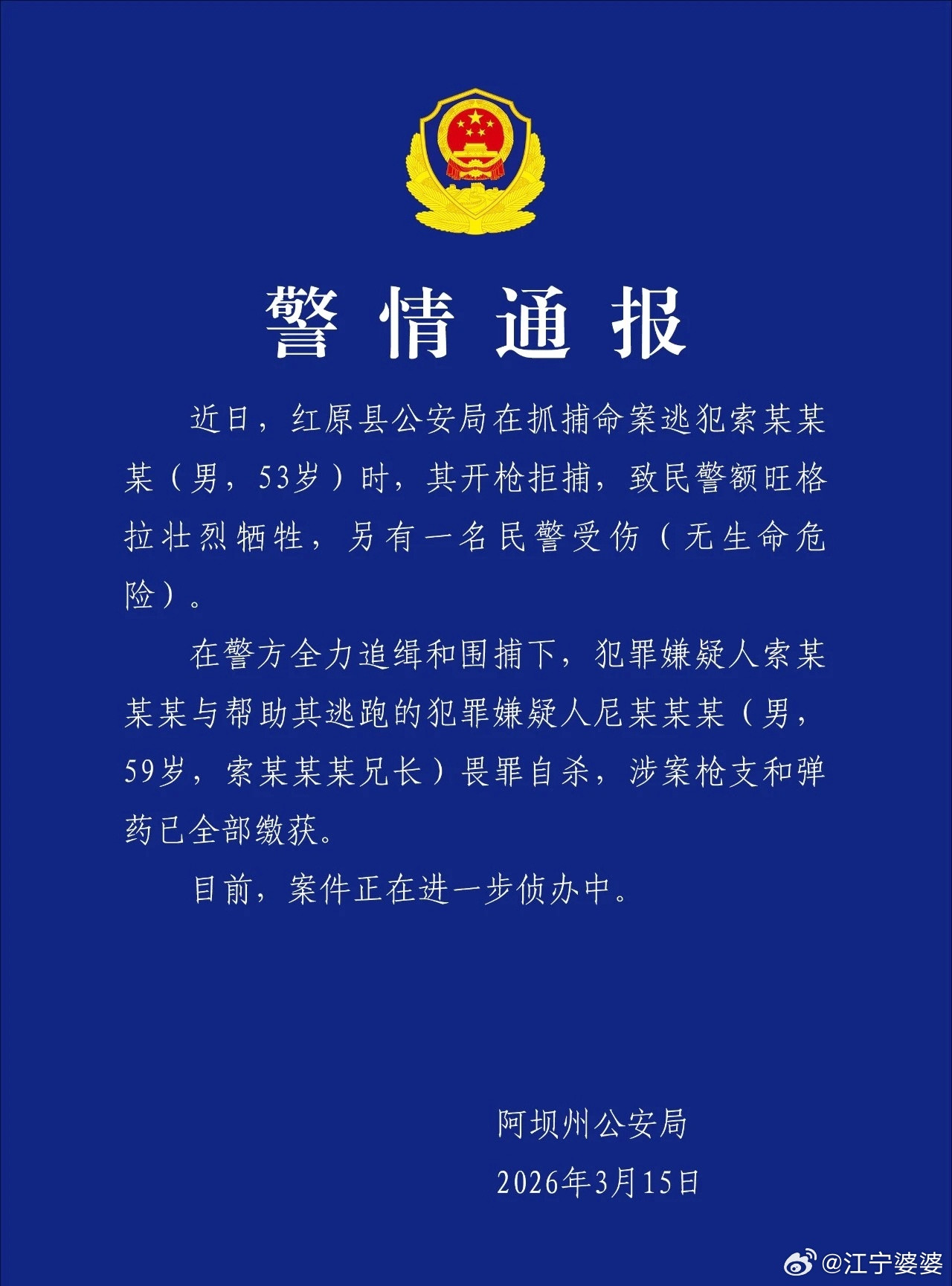 警情通报

近日，红原县公安局在抓捕命案逃犯索某某某（男，53岁）时，其开枪拒捕，致民警额旺格拉壮烈牺牲，另有一名民警受伤（无生命危险）。

在警方全力追缉和围捕下，犯罪嫌疑人索某某某与帮助其逃跑的犯罪嫌疑人尼某某某（男，59岁，索某某某兄长）畏罪自杀，涉案枪支和弹药已全部缴获。

目前，案件正在进一步侦办中。

阿坝州公安局
2026年3月15日

@江宁婆婆